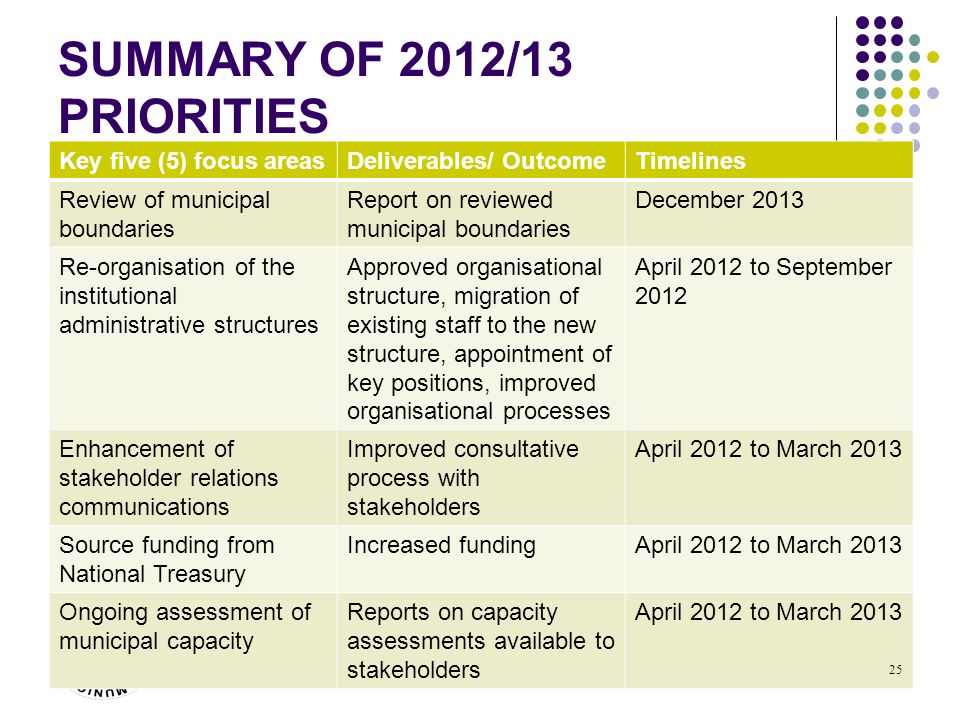 SUMMARY OF 2012/13 PRIORITIES

| Key five (5) focus areas | Deliverables/ Outcome | Timelines |
|---|---|---|
| Review of municipal boundaries | Report on reviewed municipal boundaries | December 2013 |
| Re-organisation of the institutional administrative structures | Approved organisational structure, migration of existing staff to the new structure, appointment of key positions, improved organisational processes | April 2012 to September 2012 |
| Enhancement of stakeholder relations communications | Improved consultative process with stakeholders | April 2012 to March 2013 |
| Source funding from National Treasury | Increased funding | April 2012 to March 2013 |
| Ongoing assessment of municipal capacity | Reports on capacity assessments available to stakeholders | April 2012 to March 2013 |

25